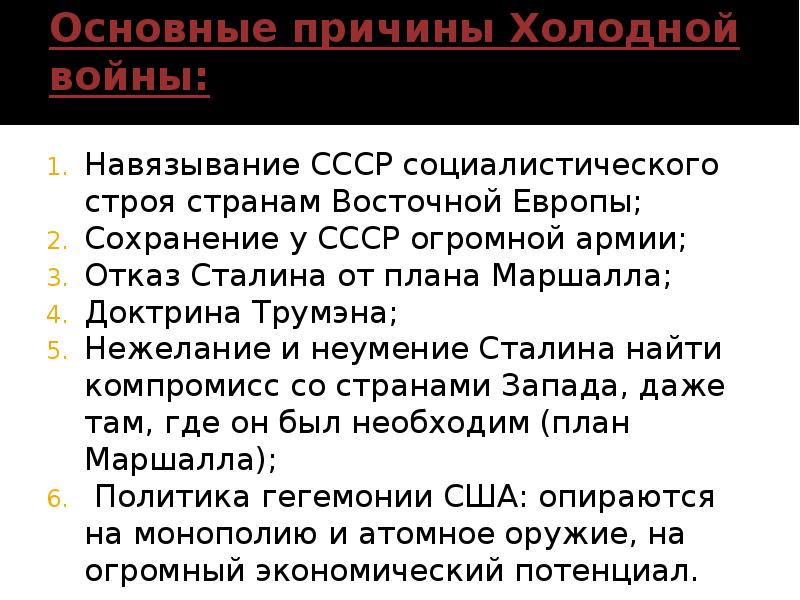 Основные причины Холодной войны:

1. Навязывание СССР социалистического строя странам Восточной Европы;
2. Сохранение у СССР огромной армии;
3. Отказ Сталина от плана Маршалла;
4. Доктрина Трумэна;
5. Нежелание и неумение Сталина найти компромисс со странами Запада, даже там, где он был необходим (план Маршалла);
6. Политика гегемонии США: опираются на монополию и атомное оружие, на огромный экономический потенциал.